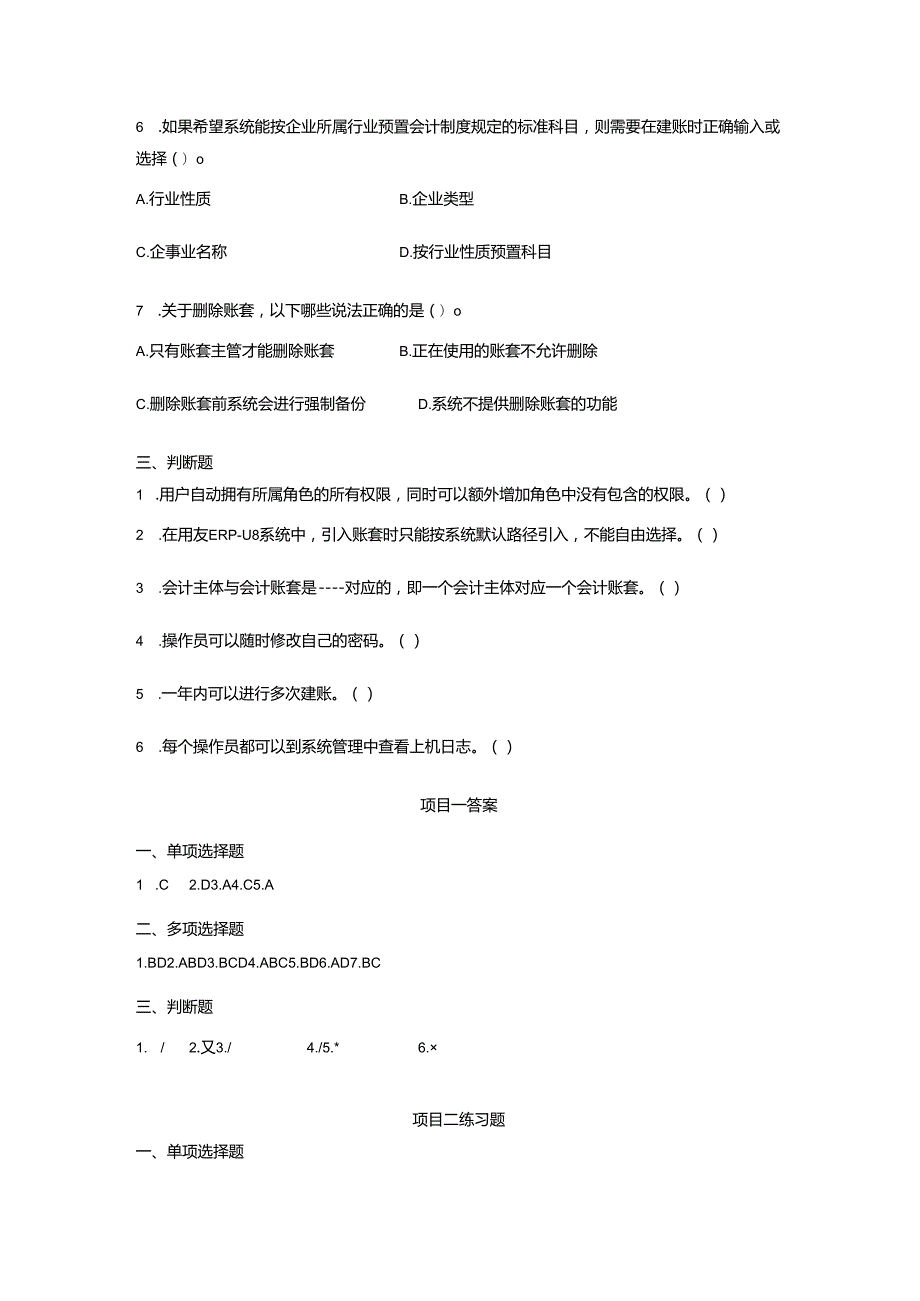 6 .如果希望系统能按企业所属行业预置会计制度规定的标准科目，则需要在建账时正确输入或选择（）o

A.行业性质

B.企业类型

C.企事业名称

D.按行业性质预置科目

7 .关于删除账套，以下哪些说法正确的是（）o

A.只有账套主管才能删除账套

B.正在使用的账套不允许删除

C.删除账套前系统会进行强制备份

D.系统不提供删除账套的功能

三、判断题

1 .用户自动拥有所属角色的所有权限，同时可以额外增加角色中没有包含的权限。（）

2 .在用友ERP-U8系统中，引入账套时只能按系统默认路径引入，不能自由选择。（）

3 .会计主体与会计账套是----对应的，即一个会计主体对应一个会计账套。（）

4 .操作员可以随时修改自己的密码。（）

5 .一年内可以进行多次建账。（）

6 .每个操作员都可以到系统管理中查看上机日志。（）

项目一答案

一、单项选择题

1 .C 2.D3.A4.C5.A

二、多项选择题

1.BD2.ABD3.BCD4.ABC5.BD6.AD7.BC

三、判断题

1. / 2.又3./ 4./5.* 6.×

项目二练习题

一、单项选择题